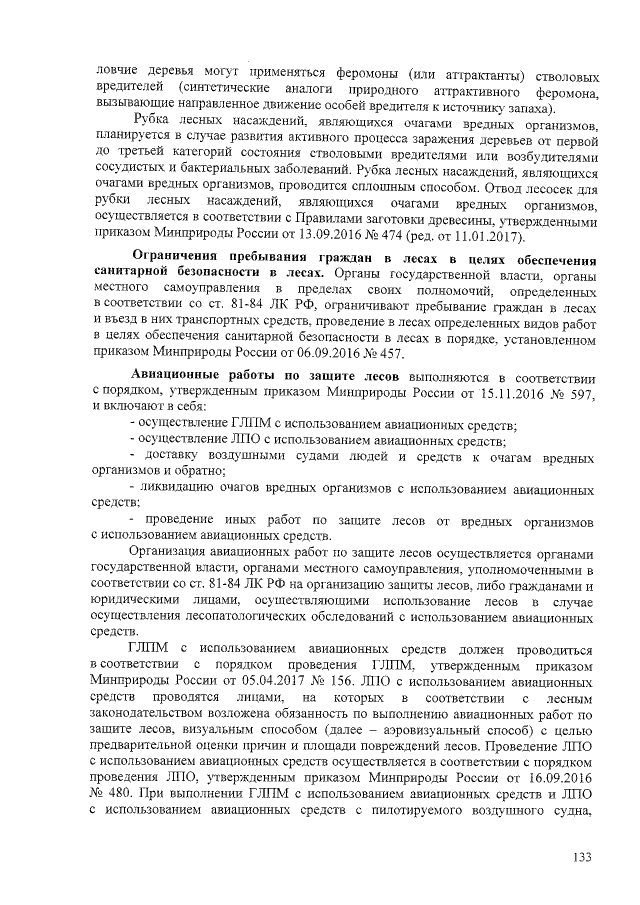 ловчие деревья могут применяться феромоны (или аттрактанты) стволовых вредителей (синтетические аналоги природного аттрактивного феромона, вызывающие направленное движение особей вредителя к источнику запаха).

Рубка лесных насаждений, являющихся очагами вредных организмов, планируется в случае развития активного процесса заражения деревьев от первой до третьей категорий состояния стволовыми вредителями или возбудителями сосудистых и бактериальных заболеваний. Рубка лесных насаждений, являющихся очагами вредных организмов, проводится сплошным способом. Отвод лесосек для рубки лесных насаждений, являющихся очагами вредных организмов, осуществляется в соответствии с Правилами заготовки древесины, утвержденными приказом Минприроды России от 13.09.2016 № 474 (ред. от 11.01.2017).

Ограничения пребывания граждан в лесах в целях обеспечения санитарной безопасности в лесах. Органы государственной власти, органы местного самоуправления в пределах своих полномочий, определенных в соответствии со ст. 81-84 ЛК РФ, ограничивают пребывание граждан в лесах и въезд в них транспортных средств, проведение в лесах определенных видов работ в целях обеспечения санитарной безопасности в лесах в порядке, установленном приказом Минприроды России от 06.09.2016 № 457.

Авиационные работы по защите лесов выполняются в соответствии с порядком, утвержденным приказом Минприроды России от 15.11.2016 № 597, и включают в себя:

- осуществление ГЛПМ с использованием авиационных средств;

- осуществление ЛПО с использованием авиационных средств;

- доставку воздушными судами людей и средств к очагам вредных организмов и обратно;

- ликвидацию очагов вредных организмов с использованием авиационных средств;

- проведение иных работ по защите лесов от вредных организмов с использованием авиационных средств.

Организация авиационных работ по защите лесов осуществляется органами государственной власти, органами местного самоуправления, уполномоченными в соответствии со ст. 81-84 ЛК РФ на организацию защиты лесов, либо гражданами и юридическими лицами, осуществляющими использование лесов в случае осуществления лесопатологических обследований с использованием авиационных средств.

ГЛПМ с использованием авиационных средств должен проводиться в соответствии с порядком проведения ГЛПМ, утвержденным приказом Минприроды России от 05.04.2017 № 156. ЛПО с использованием авиационных средств проводятся лицами, на которых в соответствии с лесным законодательством возложена обязанность по выполнению авиационных работ по защите лесов, визуальным способом (далее – аэровизуальный способ) с целью предварительной оценки причин и площади повреждений лесов. Проведение ЛПО с использованием авиационных средств осуществляется в соответствии с порядком проведения ЛПО, утвержденным приказом Минприроды России от 16.09.2016 № 480. При выполнении ГЛПМ с использованием авиационных средств и ЛПО с использованием авиационных средств с пилотируемого воздушного судна,

133